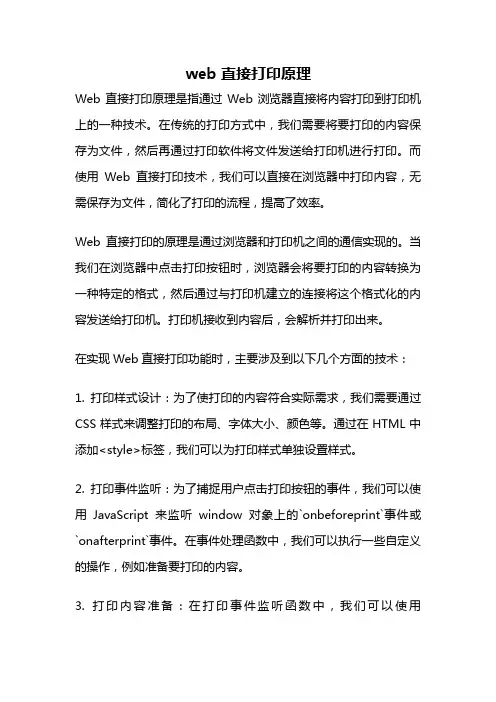 web 直接打印原理

Web 直接打印原理是指通过 Web 浏览器直接将内容打印到打印机上的一种技术。在传统的打印方式中，我们需要将要打印的内容保存为文件，然后再通过打印软件将文件发送给打印机进行打印。而使用 Web 直接打印技术，我们可以直接在浏览器中打印内容，无需保存为文件，简化了打印的流程，提高了效率。

Web 直接打印的原理是通过浏览器和打印机之间的通信实现的。当我们在浏览器中点击打印按钮时，浏览器会将要打印的内容转换为一种特定的格式，然后通过与打印机建立的连接将这个格式化的内容发送给打印机。打印机接收到内容后，会解析并打印出来。

在实现 Web 直接打印功能时，主要涉及到以下几个方面的技术：

1. 打印样式设计：为了使打印的内容符合实际需求，我们需要通过 CSS 样式来调整打印的布局、字体大小、颜色等。通过在 HTML 中添加<style>标签，我们可以为打印样式单独设置样式。

2. 打印事件监听：为了捕捉用户点击打印按钮的事件，我们可以使用 JavaScript 来监听 window 对象上的`onbeforeprint`事件或`onafterprint`事件。在事件处理函数中，我们可以执行一些自定义的操作，例如准备要打印的内容。

3. 打印内容准备：在打印事件监听函数中，我们可以使用